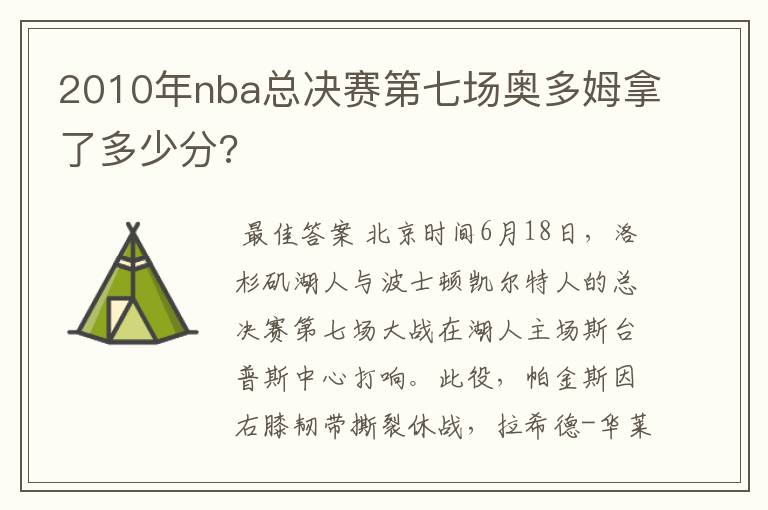 2010年nba总决赛第七场奥多姆拿了多少分?

最佳答案 北京时间6月18日，洛杉矶湖人与波士顿凯尔特人的总决赛第七场大战在湖人主场斯台普斯中心打响。此役，帕金斯因右膝韧带撕裂休战，拉希德-华莱